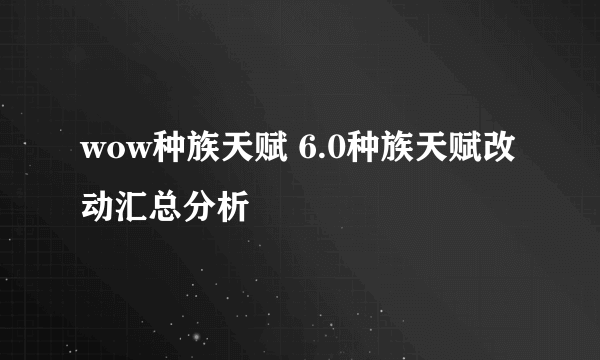 wow种族天赋 6.0种族天赋改动汇总分析